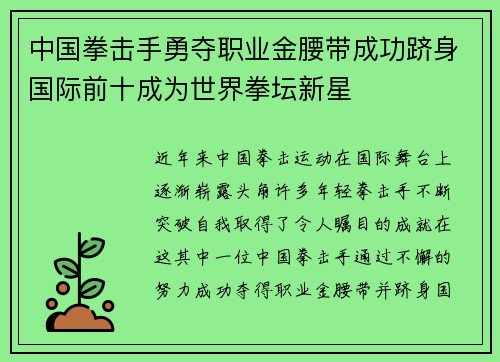 中国拳击手勇夺职业金腰带成功跻身国际前十成为世界拳坛新星

近年来中国拳击运动在国际舞台上逐渐崭露头角许多年轻拳击手不断突破自我取得了令人瞩目的成就在这其中一位中国拳击手通过不懈的努力成功夺得职业金腰带并跻身国